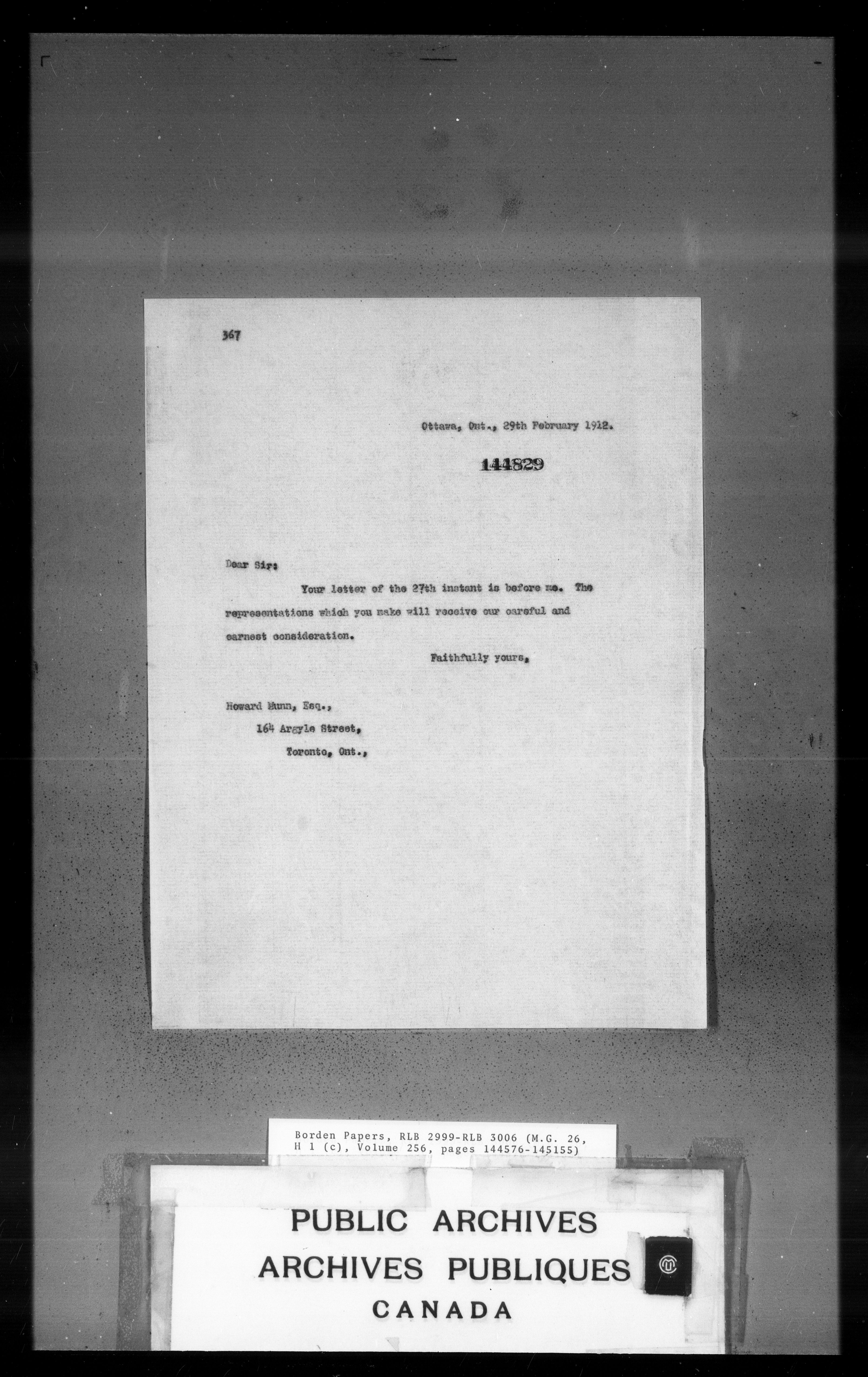 367

Ottawa, Ont., 29th February 1912.

144829

Dear Sir:

Your letter of the 27th instant is before me. The representations which you make will receive our careful and earnest consideration.

Faithfully yours,

Howard Munn, Esq.,
164 Argyle Street,
Toronto, Ont.,

Borden Papers, RLB 2999-RLB 3006 (M.G. 26, H 1 (c), Volume 256, pages 144576-145155)

PUBLIC ARCHIVES
ARCHIVES PUBLIQUES
CANADA